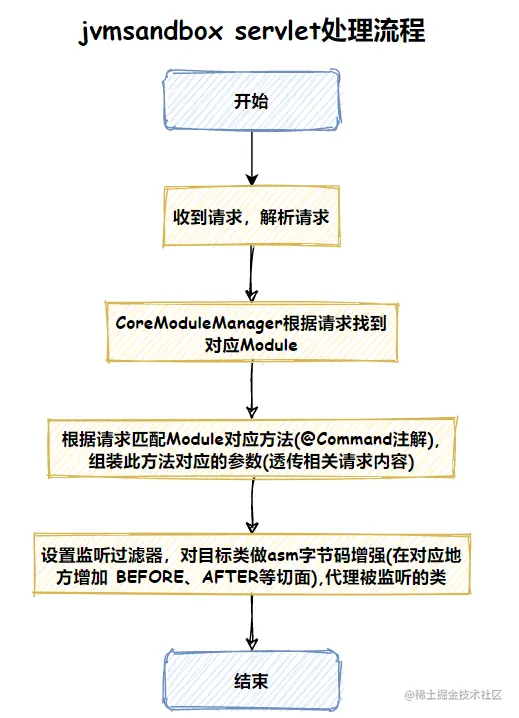 jvmsandbox servlet处理流程

开始

收到请求，解析请求

CoreModuleManager根据请求找到对应Module

根据请求匹配Module对应方法(@Command注解)，组装此方法对应的参数(透传相关请求内容)

设置监听过滤器，对目标类做asm字节码增强(在对应地方增加 BEFORE、AFTER等切面),代理被监听的类

结束

@稀土掘金技术社区